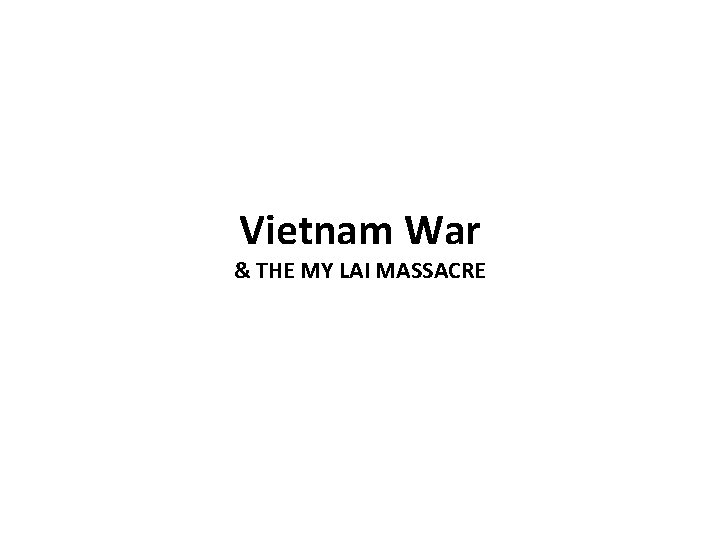 Vietnam War
& THE MY LAI MASSACRE